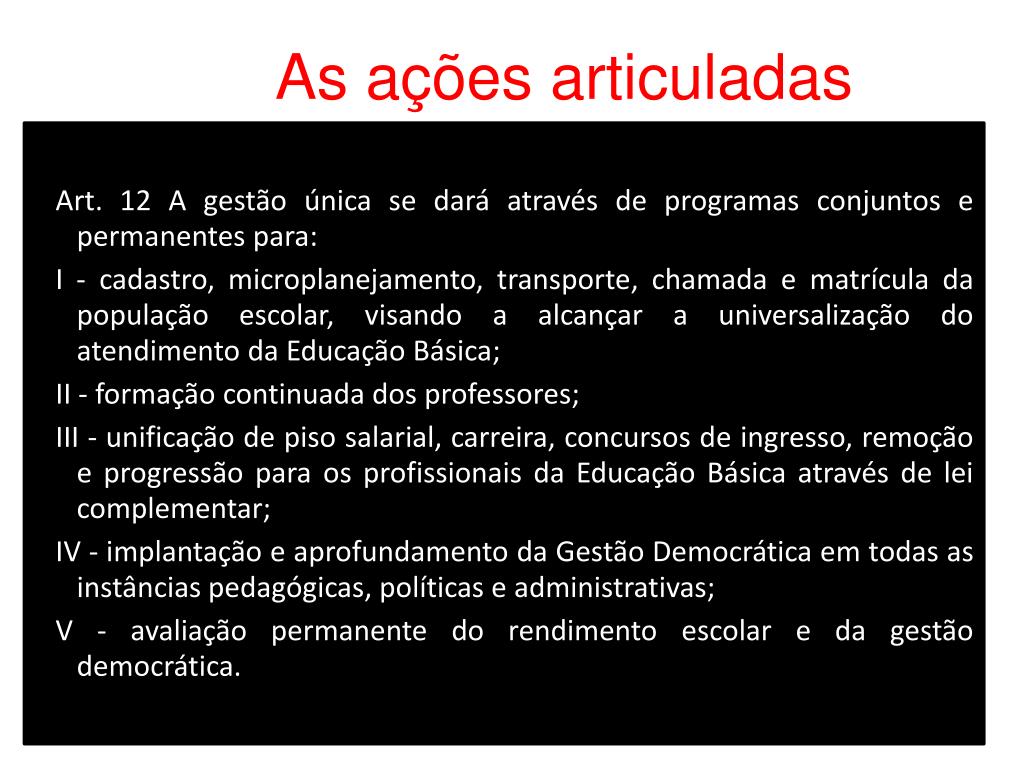 As ações articuladas

Art. 12 A gestão única se dará através de programas conjuntos e permanentes para:

I - cadastro, microplanejamento, transporte, chamada e matrícula da população escolar, visando a alcançar a universalização do atendimento da Educação Básica;

II - formação continuada dos professores;

III - unificação de piso salarial, carreira, concursos de ingresso, remoção e progressão para os profissionais da Educação Básica através de lei complementar;

IV - implantação e aprofundamento da Gestão Democrática em todas as instâncias pedagógicas, políticas e administrativas;

V - avaliação permanente do rendimento escolar e da gestão democrática.